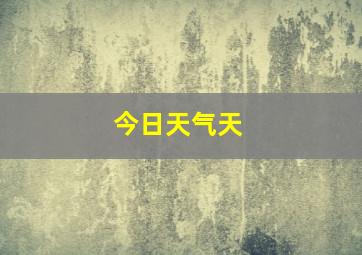 今日天气天